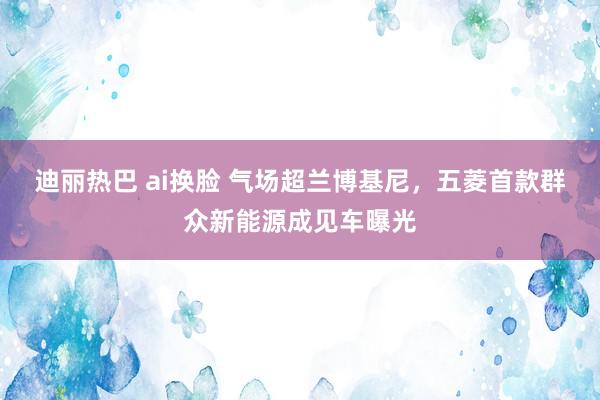 迪丽热巴 ai换脸 气场超兰博基尼，五菱首款群众新能源成见车曝光